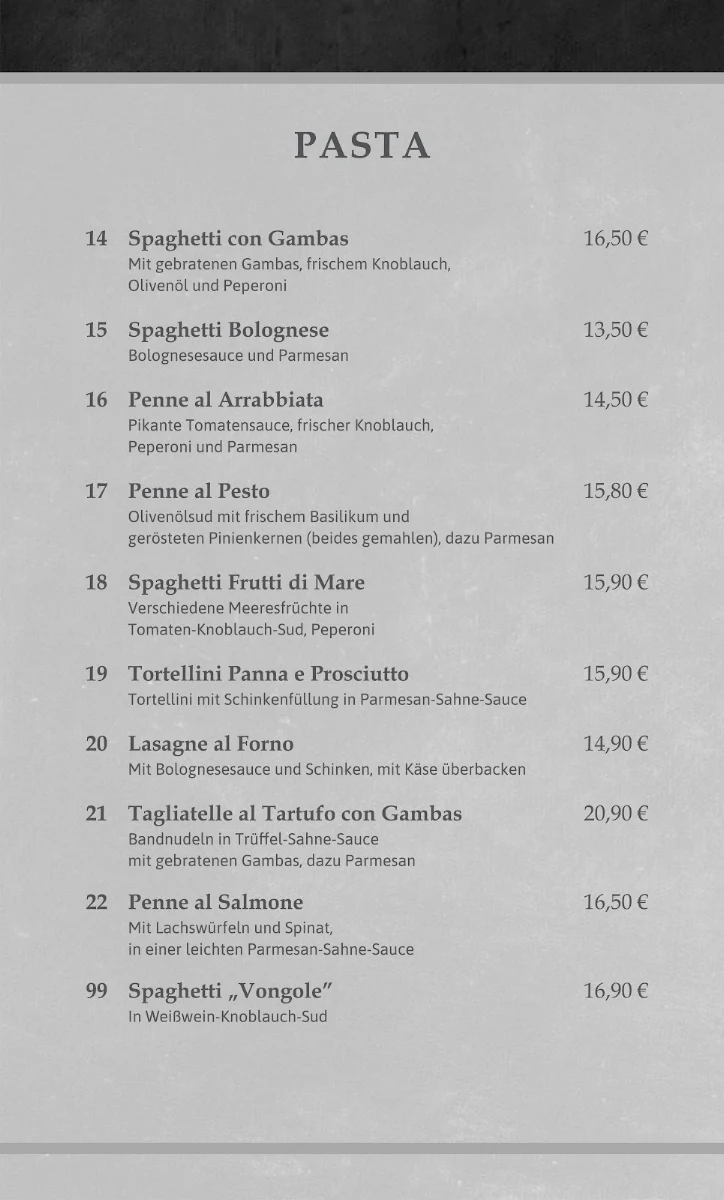 PASTA

14 Spaghetti con Gambas 16,50 €
Mit gebratenen Gambas, frischem Knoblauch, Olivenöl und Peperoni

15 Spaghetti Bolognese 13,50 €
Bolognesesauce und Parmesan

16 Penne al Arrabbiata 14,50 €
Pikante Tomatensauce, frischer Knoblauch, Peperoni und Parmesan

17 Penne al Pesto 15,80 €
Olivenölsud mit frischem Basilikum und gerösteten Pinienkernen (beides gemahlen), dazu Parmesan

18 Spaghetti Frutti di Mare 15,90 €
Verschiedene Meeresfrüchte in Tomaten-Knoblauch-Sud, Peperoni

19 Tortellini Panna e Prosciutto 15,90 €
Tortellini mit Schinkenfüllung in Parmesan-Sahne-Sauce

20 Lasagne al Forno 14,90 €
Mit Bolognesesauce und Schinken, mit Käse überbacken

21 Tagliatelle al Tartufo con Gambas 20,90 €
Bandnudeln in Trüffel-Sahne-Sauce mit gebratenen Gambas, dazu Parmesan

22 Penne al Salmone 16,50 €
Mit Lachswürfeln und Spinat, in einer leichten Parmesan-Sahne-Sauce

99 Spaghetti „Vongole" 16,90 €
In Weißwein-Knoblauch-Sud